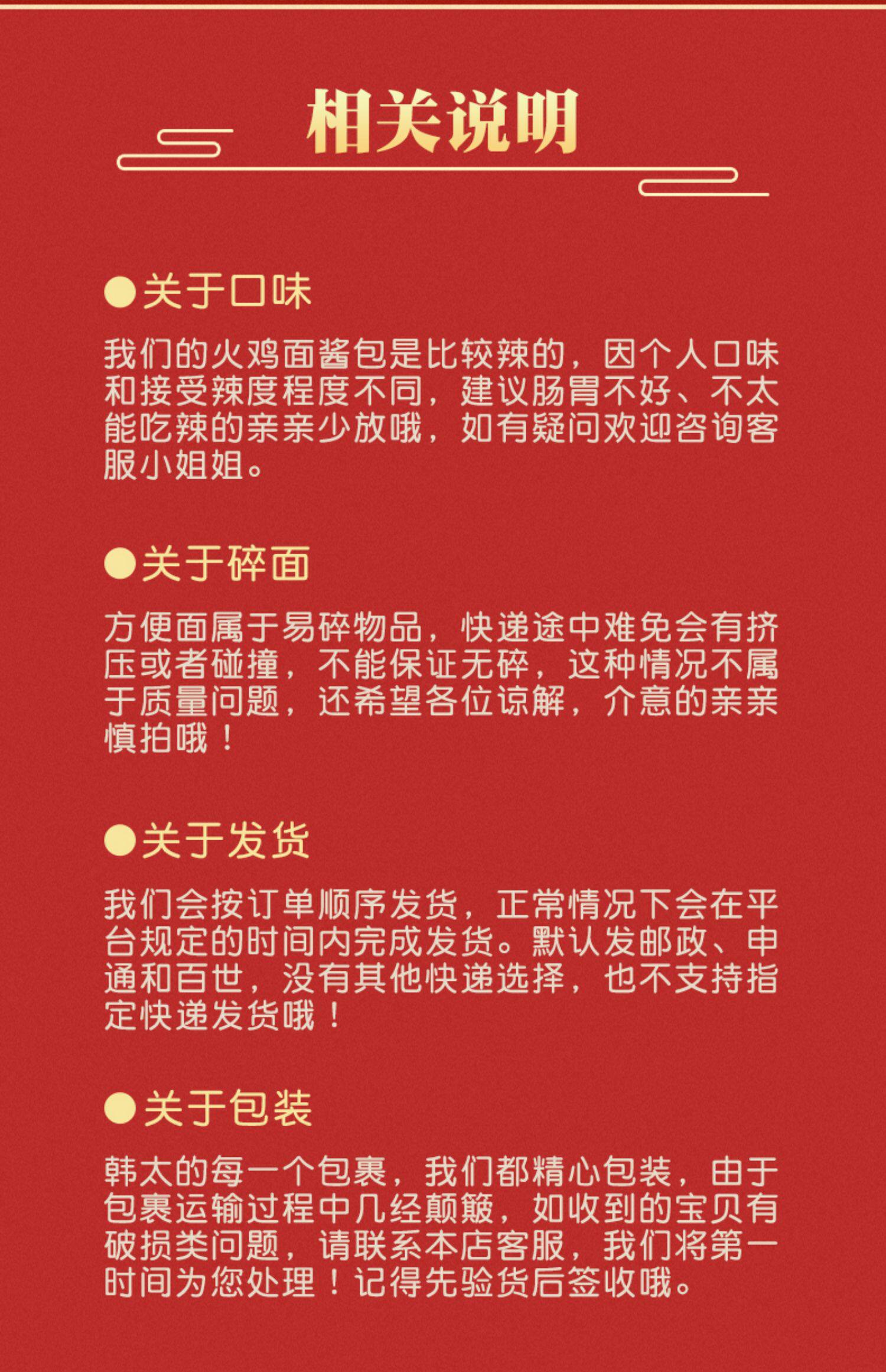 相关说明

●关于口味

我们的火鸡面酱包是比较辣的，因个人口味和接受辣度程度不同，建议肠胃不好、不太能吃辣的亲亲少放哦，如有疑问欢迎咨询客服小姐姐。

●关于碎面

方便面属于易碎物品，快递途中难免会有挤压或者碰撞，不能保证无碎，这种情况不属于质量问题，还希望各位谅解，介意的亲亲慎拍哦！

●关于发货

我们会按订单顺序发货，正常情况下会在平台规定的时间内完成发货。默认发邮政、申通和百世，没有其他快递选择，也不支持指定快递发货哦！

●关于包装

韩太的每一个包裹，我们都精心包装，由于包裹运输过程中几经颠簸，如收到的宝贝有破损类问题，请联系本店客服，我们将第一时间为您处理！记得先验货后签收哦。